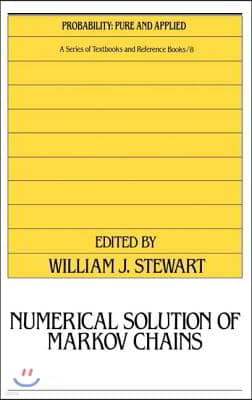 PROBABILITY: PURE AND APPLIED

A Series of Textbooks and Reference Books/8

EDITED BY
WILLIAM J. STEWART

NUMERICAL SOLUTION OF MARKOV CHAINS